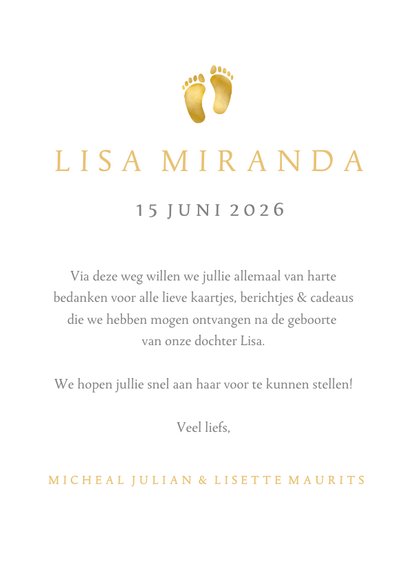 LISA MIRANDA

15 JUNI 2026

Via deze weg willen we jullie allemaal van harte bedanken voor alle lieve kaartjes, berichtjes & cadeaus die we hebben mogen ontvangen na de geboorte van onze dochter Lisa.

We hopen jullie snel aan haar voor te kunnen stellen!

Veel liefs,

MICHEAL JULIAN & LISETTE MAURITS